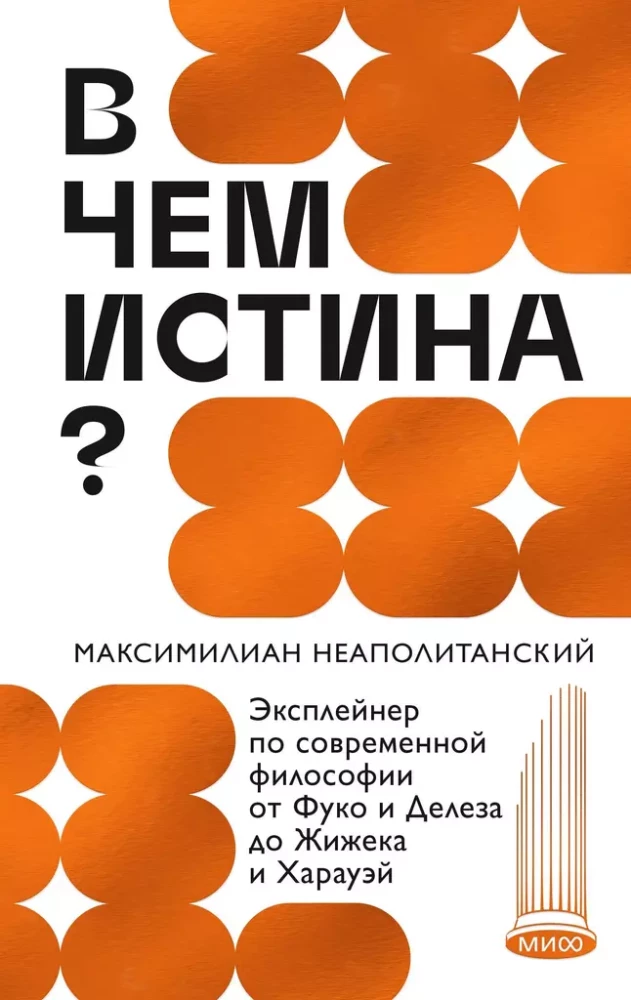 В ЧЕМ ИСТИНА ?

МАКСИМИЛИАН НЕАПОЛИТАНСКИЙ

Эксплейнер по современной философии от Фуко и Делеза до Жижека и Харауэй

МИФ